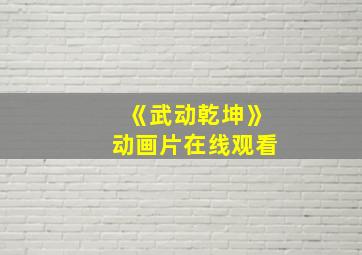 《武动乾坤》
动画片在线观看